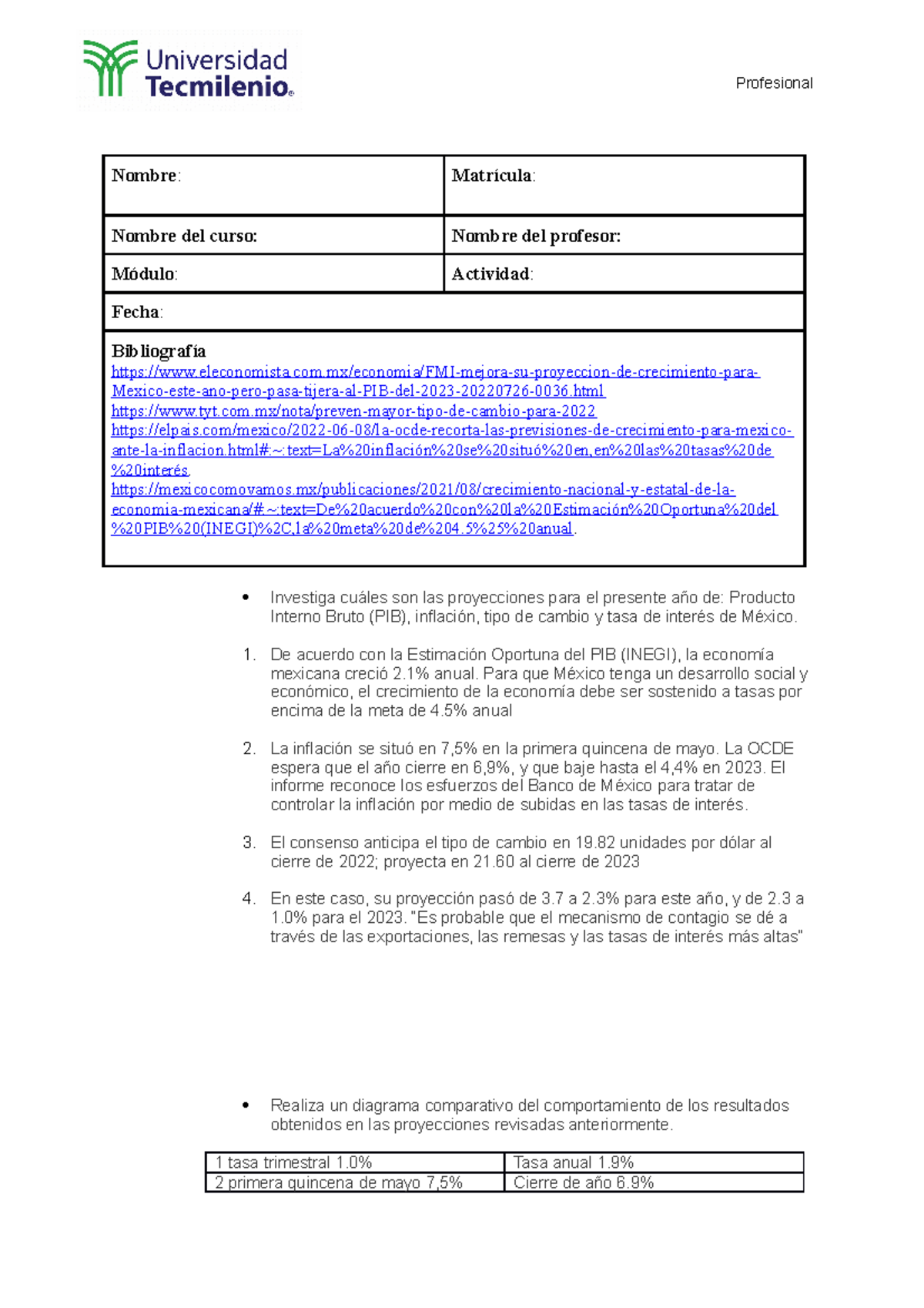 Universidad Tecmilenio.

Profesional

Nombre:

Matrícula:

Nombre del curso:

Nombre del profesor:

Módulo:

Actividad:

Fecha:

Bibliografía
https://www.eleconomista.com.mx/economia/FMI-mejora-su-proyeccion-de-crecimiento-para-Mexico-este-ano-pero-pasa-tijera-al-PIB-del-2023-20220726-0036.html
https://www.tyt.com.mx/nota/preven-mayor-tipo-de-cambio-para-2022
https://elpais.com/mexico/2022-06-08/la-ocde-recorta-las-previsiones-de-crecimiento-para-mexico-ante-la-inflacion.html#:~:text=La%20inflación%20se%20situó%20en,en%20las%20tasas%20de%20interés.
https://mexicocomovamos.mx/publicaciones/2021/08/crecimiento-nacional-y-estatal-de-la-economia-mexicana/#:~:text=De%20acuerdo%20con%20la%20Estimación%20Oportuna%20del%20PIB%20(INEGI)%2C,la%20meta%20de%204.5%25%20anual.

• Investiga cuáles son las proyecciones para el presente año de: Producto Interno Bruto (PIB), inflación, tipo de cambio y tasa de interés de México.

1. De acuerdo con la Estimación Oportuna del PIB (INEGI), la economía mexicana creció 2.1% anual. Para que México tenga un desarrollo social y económico, el crecimiento de la economía debe ser sostenido a tasas por encima de la meta de 4.5% anual

2. La inflación se situó en 7,5% en la primera quincena de mayo. La OCDE espera que el año cierre en 6,9%, y que baje hasta el 4,4% en 2023. El informe reconoce los esfuerzos del Banco de México para tratar de controlar la inflación por medio de subidas en las tasas de interés.

3. El consenso anticipa el tipo de cambio en 19.82 unidades por dólar al cierre de 2022; proyecta en 21.60 al cierre de 2023

4. En este caso, su proyección pasó de 3.7 a 2.3% para este año, y de 2.3 a 1.0% para el 2023. "Es probable que el mecanismo de contagio se dé a través de las exportaciones, las remesas y las tasas de interés más altas"

• Realiza un diagrama comparativo del comportamiento de los resultados obtenidos en las proyecciones revisadas anteriormente.

| 1 tasa trimestral 1.0% | Tasa anual 1.9% |
|---|---|
| 2 primera quincena de mayo 7,5% | Cierre de año 6.9% |